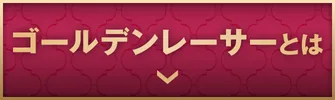 ゴールデンレーサーとは